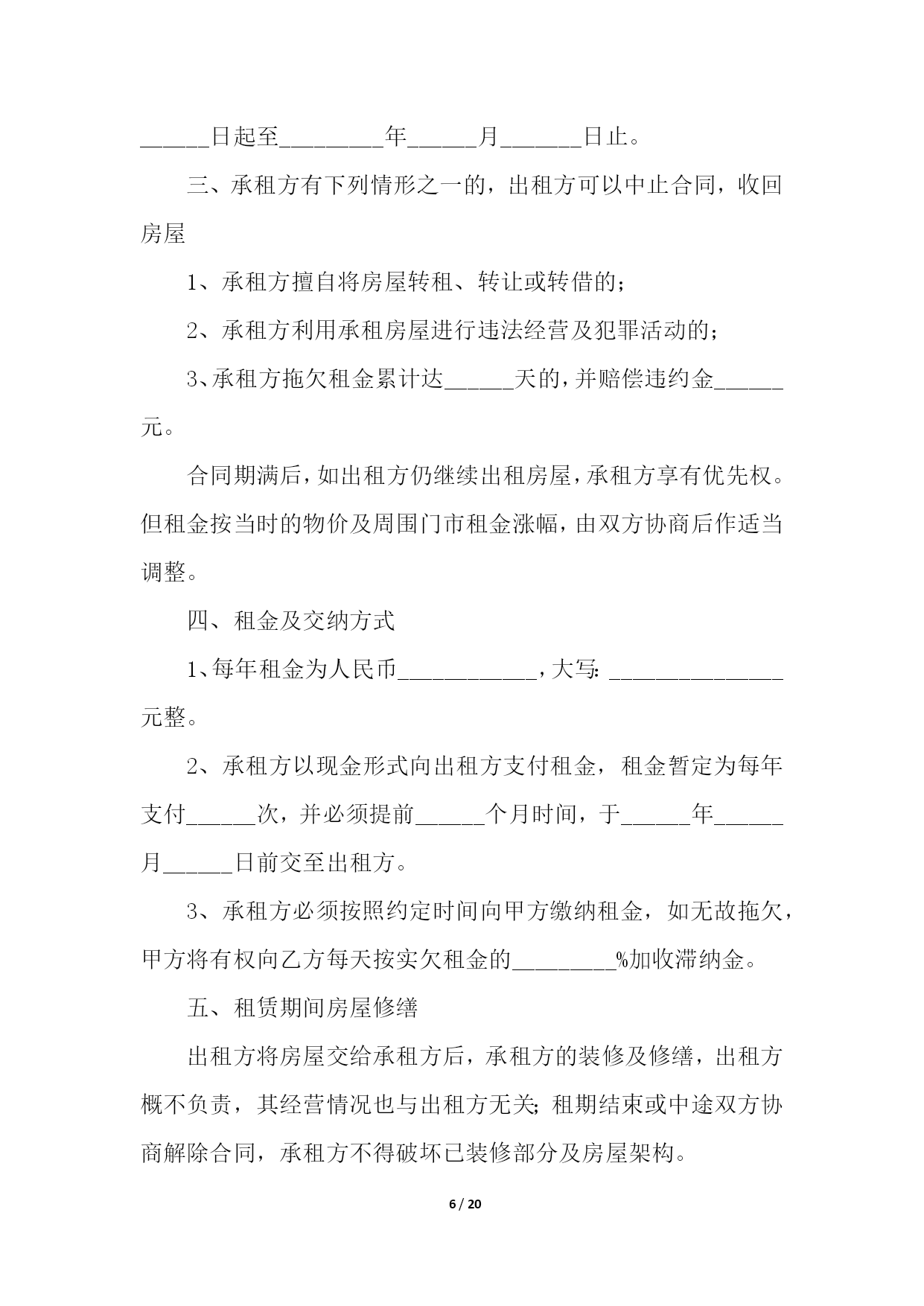 ______日起至_________年______月_______日止。

三、承租方有下列情形之一的，出租方可以中止合同，收回房屋

1、承租方擅自将房屋转租、转让或转借的；

2、承租方利用承租房屋进行违法经营及犯罪活动的；

3、承租方拖欠租金累计达______天的，并赔偿违约金______元。

合同期满后，如出租方仍继续出租房屋，承租方享有优先权。但租金按当时的物价及周围门市租金涨幅，由双方协商后作适当调整。

四、租金及交纳方式

1、每年租金为人民币____________，大写：_______________元整。

2、承租方以现金形式向出租方支付租金，租金暂定为每年支付______次，并必须提前______个月时间，于______年______月______日前交至出租方。

3、承租方必须按照约定时间向甲方缴纳租金，如无故拖欠，甲方将有权向乙方每天按实欠租金的_________%加收滞纳金。

五、租赁期间房屋修缮

出租方将房屋交给承租方后，承租方的装修及修缮，出租方概不负责，其经营情况也与出租方无关；租期结束或中途双方协商解除合同，承租方不得破坏已装修部分及房屋架构。

6 / 20